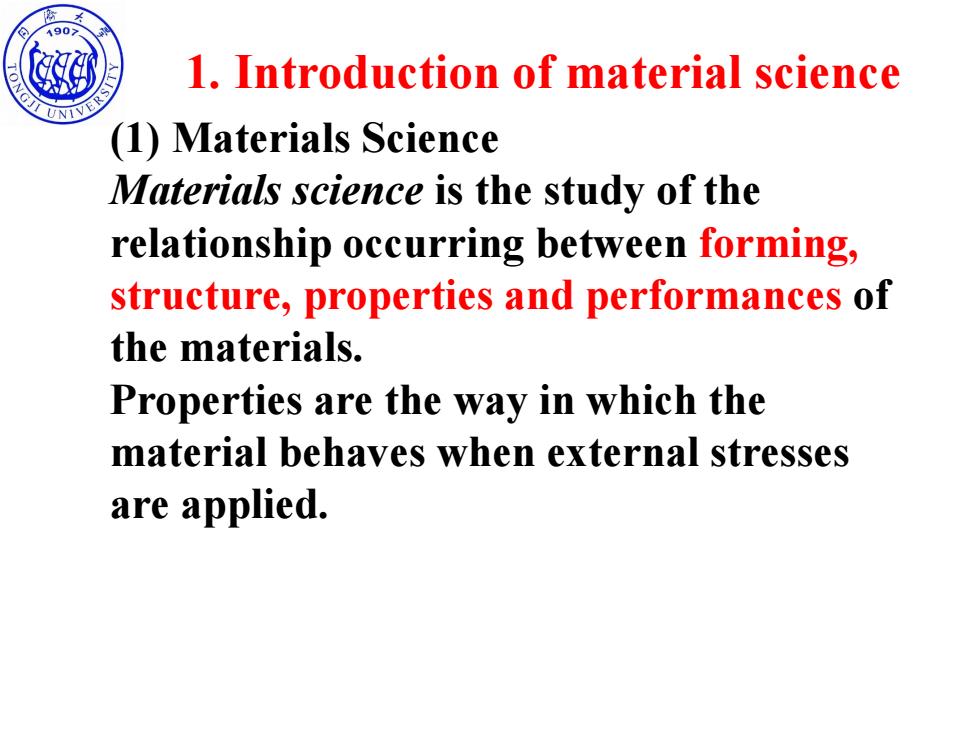 同濟大學 1907 TONGJI UNIVERSITY

1. Introduction of material science

(1) Materials Science

Materials science is the study of the relationship occurring between forming, structure, properties and performances of the materials.

Properties are the way in which the material behaves when external stresses are applied.